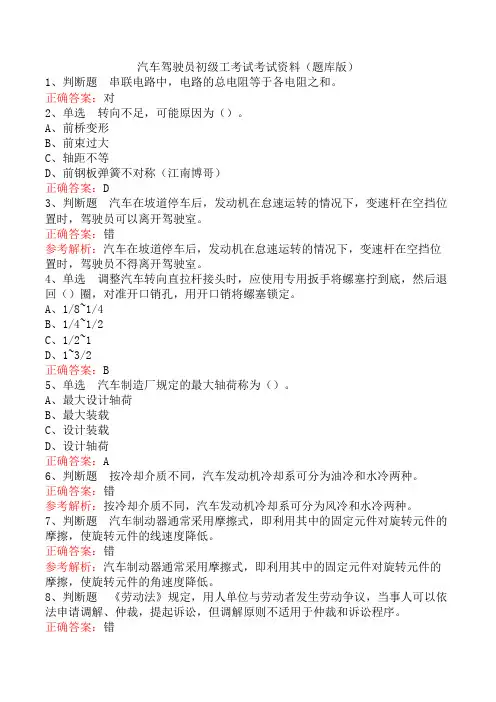 汽车驾驶员初级工考试考试资料（题库版）

1、判断题　串联电路中，电路的总电阻等于各电阻之和。
正确答案：对

2、单选　转向不足，可能原因为（）。
A、前桥变形
B、前束过大
C、轴距不等
D、前钢板弹簧不对称（江南博哥）
正确答案：D

3、判断题　汽车在坡道停车后，发动机在怠速运转的情况下，变速杆在空挡位置时，驾驶员可以离开驾驶室。
正确答案：错
参考解析：汽车在坡道停车后，发动机在怠速运转的情况下，变速杆在空挡位置时，驾驶员不得离开驾驶室。

4、单选　调整汽车转向直拉杆接头时，应使用专用扳手将螺塞拧到底，然后退回（）圈，对准开口销孔，用开口销将螺塞锁定。
A、1/8~1/4
B、1/4~1/2
C、1/2~1
D、1~3/2
正确答案：B

5、单选　汽车制造厂规定的最大轴荷称为（）。
A、最大设计轴荷
B、最大装载
C、设计装载
D、设计轴荷
正确答案：A

6、判断题　按冷却介质不同，汽车发动机冷却系可分为油冷和水冷两种。
正确答案：错
参考解析：按冷却介质不同，汽车发动机冷却系可分为风冷和水冷两种。

7、判断题　汽车制动器通常采用摩擦式，即利用其中的固定元件对旋转元件的摩擦，使旋转元件的线速度降低。
正确答案：错
参考解析：汽车制动器通常采用摩擦式，即利用其中的固定元件对旋转元件的摩擦，使旋转元件的角速度降低。

8、判断题　《劳动法》规定，用人单位与劳动者发生劳动争议，当事人可以依法申请调解、仲裁，提起诉讼，但调解原则不适用于仲裁和诉讼程序。
正确答案：错